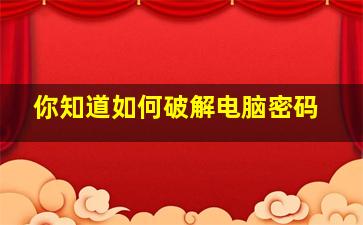 你知道如何破解电脑密码